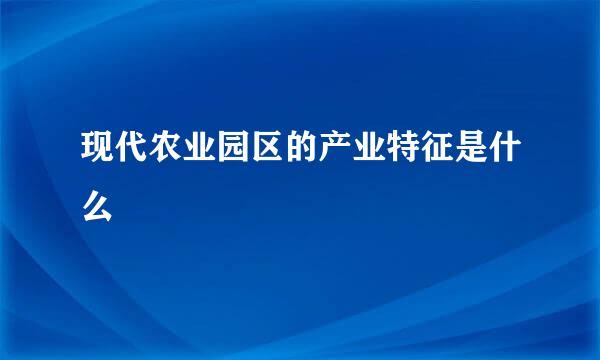 现代农业园区的产业特征是什么